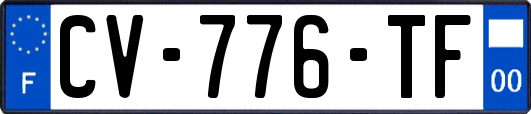 F
CV-776-TF
00